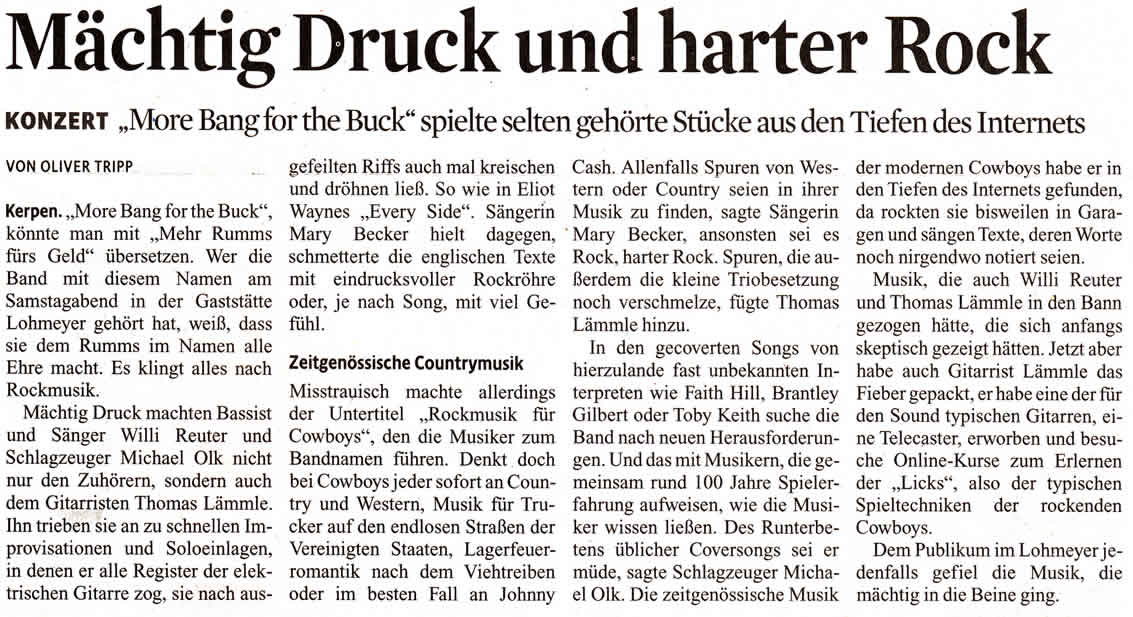 Mächtig Druck und harter Rock

KONZERT „More Bang for the Buck“ spielte selten gehörte Stücke aus den Tiefen des Internets

VON OLIVER TRIPP

Kerpen. „More Bang for the Buck“, könnte man mit „Mehr Rumms fürs Geld“ übersetzen. Wer die Band mit diesem Namen am Samstagabend in der Gaststätte Lohmeyer gehört hat, weiß, dass sie dem Rumms im Namen alle Ehre macht. Es klingt alles nach Rockmusik.

Mächtig Druck machten Bassist und Sänger Willi Reuter und Schlagzeuger Michael Olk nicht nur den Zuhörern, sondern auch dem Gitarristen Thomas Lämmle. Ihn trieben sie an zu schnellen Improvisationen und Soloeinlagen, in denen er alle Register der elektrischen Gitarre zog, sie nach ausgefeilten Riffs auch mal kreischen und dröhnen ließ. So wie in Eliot Waynes „Every Side“. Sängerin Mary Becker hielt dagegen, schmetterte die englischen Texte mit eindrucksvoller Rockröhre oder, je nach Song, mit viel Gefühl.

Zeitgenössische Countrymusik

Misstrauisch machte allerdings der Untertitel „Rockmusik für Cowboys“, den die Musiker zum Bandnamen führen. Denkt doch bei Cowboys jeder sofort an Country und Western, Musik für Trucker auf den endlosen Straßen der Vereinigten Staaten, Lagerfeuerromantik nach dem Viehtreiben oder im besten Fall an Johnny Cash. Allenfalls Spuren von Western oder Country seien in ihrer Musik zu finden, sagte Sängerin Mary Becker, ansonsten sei es Rock, harter Rock. Spuren, die außerdem die kleine Triobesetzung noch verschmelze, fügte Thomas Lämmle hinzu.

In den gecoverten Songs von hierzulande fast unbekannten Interpreten wie Faith Hill, Brantley Gilbert oder Toby Keith suche die Band nach neuen Herausforderungen. Und das mit Musikern, die gemeinsam rund 100 Jahre Spielerfahrung aufweisen, wie die Musiker wissen ließen. Des Runterbetens üblicher Coversongs sei er müde, sagte Schlagzeuger Michael Olk. Die zeitgenössische Musik der modernen Cowboys habe er in den Tiefen des Internets gefunden, da rockten sie bisweilen in Garagen und sängen Texte, deren Worte noch nirgendwo notiert seien.

Musik, die auch Willi Reuter und Thomas Lämmle in den Bann gezogen hätte, die sich anfangs skeptisch gezeigt hätten. Jetzt aber habe auch Gitarrist Lämmle das Fieber gepackt, er habe eine der für den Sound typischen Gitarren, eine Telecaster, erworben und besuche Online-Kurse zum Erlernen der „Licks“, also der typischen Spieltechniken der rockenden Cowboys.

Dem Publikum im Lohmeyer jedenfalls gefiel die Musik, die mächtig in die Beine ging.